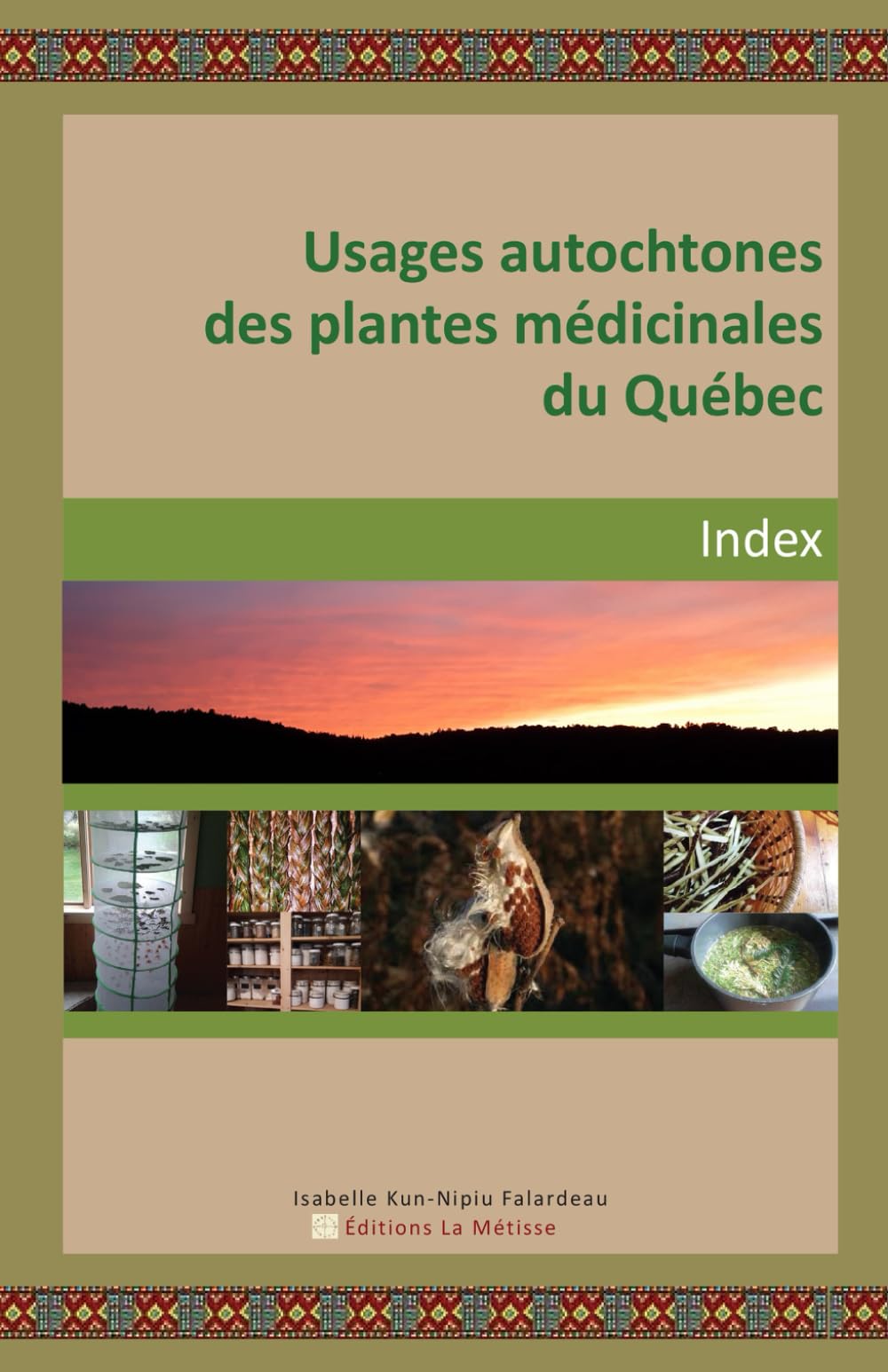 Usages autochtones des plantes médicinales du Québec

Index

Isabelle Kun-Nipiu Falardeau
Éditions La Métisse